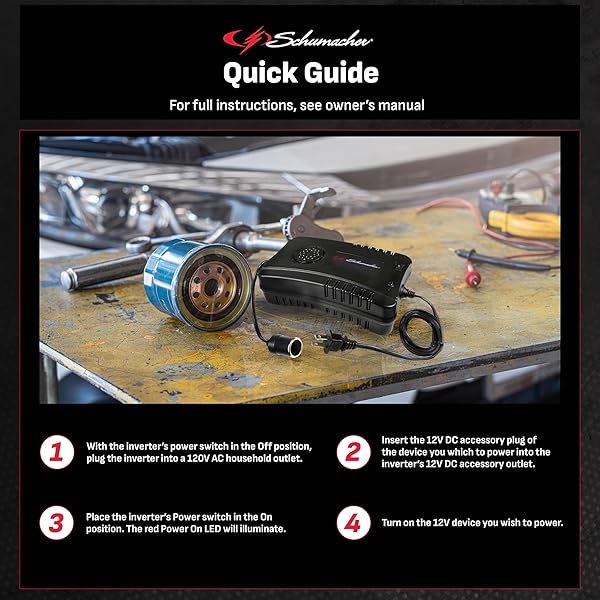 Schumacher

Quick Guide

For full instructions, see owner's manual

Schumacher

1 With the inverter's power switch in the Off position, plug the inverter into a 120V AC household outlet.

2 Insert the 12V DC accessory plug of the device you which to power into the inverter's 12V DC accessory outlet.

3 Place the inverter's Power switch in the On position. The red Power On LED will illuminate.

4 Turn on the 12V device you wish to power.